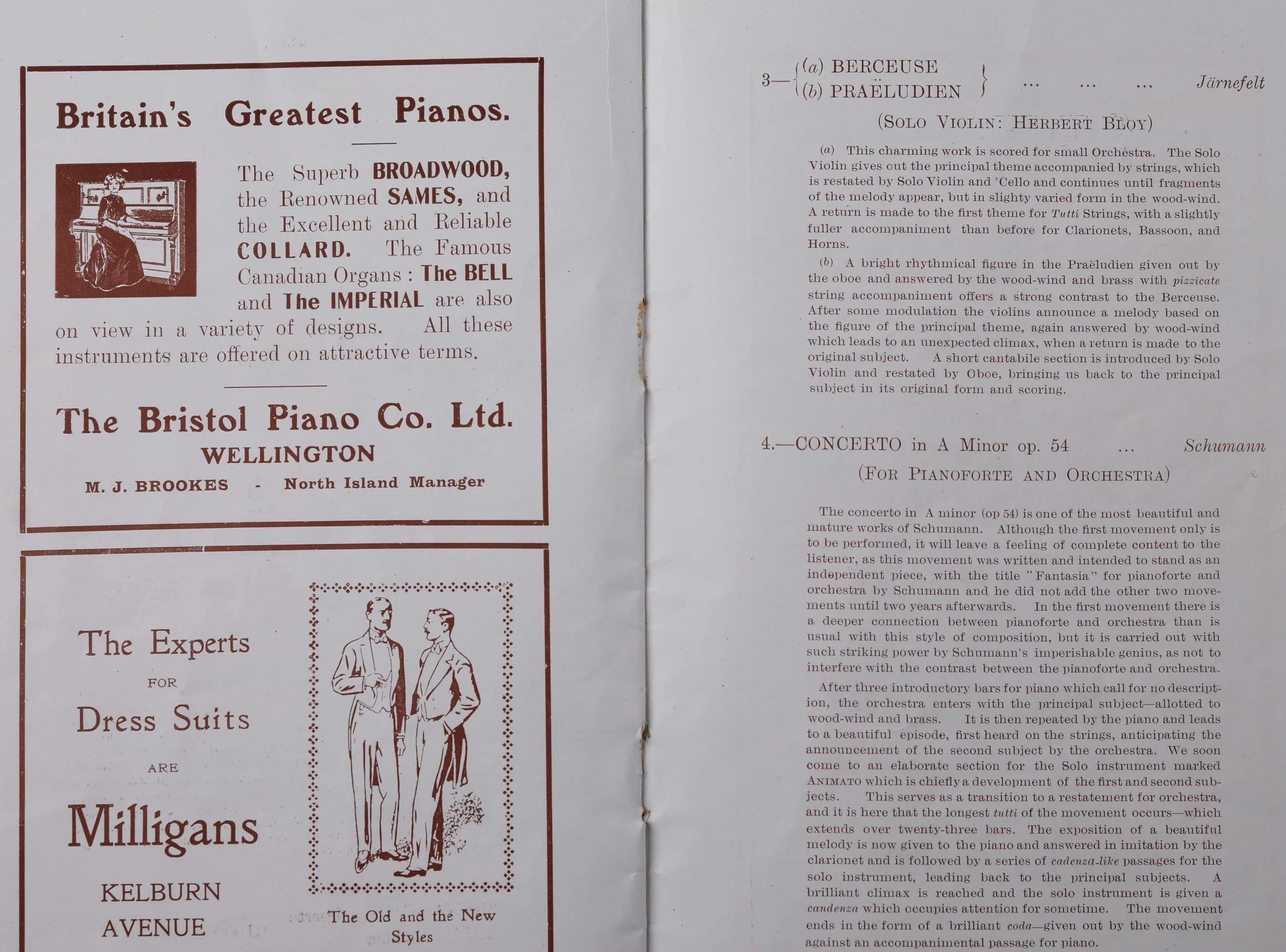 Britain's Greatest Pianos.

The Superb BROADWOOD, the Renowned SAMES, and the Excellent and Reliable COLLARD. The Famous Canadian Organs : The BELL and The IMPERIAL are also on view in a variety of designs. All these instruments are offered on attractive terms.

The Bristol Piano Co. Ltd.
WELLINGTON
M. J. BROOKES - North Island Manager

The Experts
FOR
Dress Suits
ARE
Milligans
KELBURN AVENUE

The Old and the New Styles

3—(a) BERCEUSE (b) PRAËLUDIEN ... ... ... Järnefelt

(SOLO VIOLIN: HERBERT BLOY)

(a) This charming work is scored for small Orchestra. The Solo Violin gives out the principal theme accompanied by strings, which is restated by Solo Violin and 'Cello and continues until fragments of the melody appear, but in slighty varied form in the wood-wind. A return is made to the first theme for Tutti Strings, with a slightly fuller accompaniment than before for Clarionets, Bassoon, and Horns.

(b) A bright rhythmical figure in the Praëludien given out by the oboe and answered by the wood-wind and brass with pizzicate string accompaniment offers a strong contrast to the Berceuse. After some modulation the violins announce a melody based on the figure of the principal theme, again answered by wood-wind which leads to an unexpected climax, when a return is made to the original subject. A short cantabile section is introduced by Solo Violin and restated by Oboe, bringing us back to the principal subject in its original form and scoring.

4.—CONCERTO in A Minor op. 54 ... Schumann

(FOR PIANOFORTE AND ORCHESTRA)

The concerto in A minor (op 54) is one of the most beautiful and mature works of Schumann. Although the first movement only is to be performed, it will leave a feeling of complete content to the listener, as this movement was written and intended to stand as an independent piece, with the title "Fantasia" for pianoforte and orchestra by Schumann and he did not add the other two movements until two years afterwards. In the first movement there is a deeper connection between pianoforte and orchestra than is usual with this style of composition, but it is carried out with such striking power by Schumann's imperishable genius, as not to interfere with the contrast between the pianoforte and orchestra.

After three introductory bars for piano which call for no description, the orchestra enters with the principal subject—allotted to wood-wind and brass. It is then repeated by the piano and leads to a beautiful episode, first heard on the strings, anticipating the announcement of the second subject by the orchestra. We soon come to an elaborate section for the Solo instrument marked ANIMATO which is chiefly a development of the first and second subjects. This serves as a transition to a restatement for orchestra, and it is here that the longest tutti of the movement occurs—which extends over twenty-three bars. The exposition of a beautiful melody is now given to the piano and answered in imitation by the clarionet and is followed by a series of cadenza-like passages for the solo instrument, leading back to the principal subjects. A brilliant climax is reached and the solo instrument is given a candenza which occupies attention for sometime. The movement ends in the form of a brilliant coda—given out by the wood-wind against an accompanimental passage for piano.